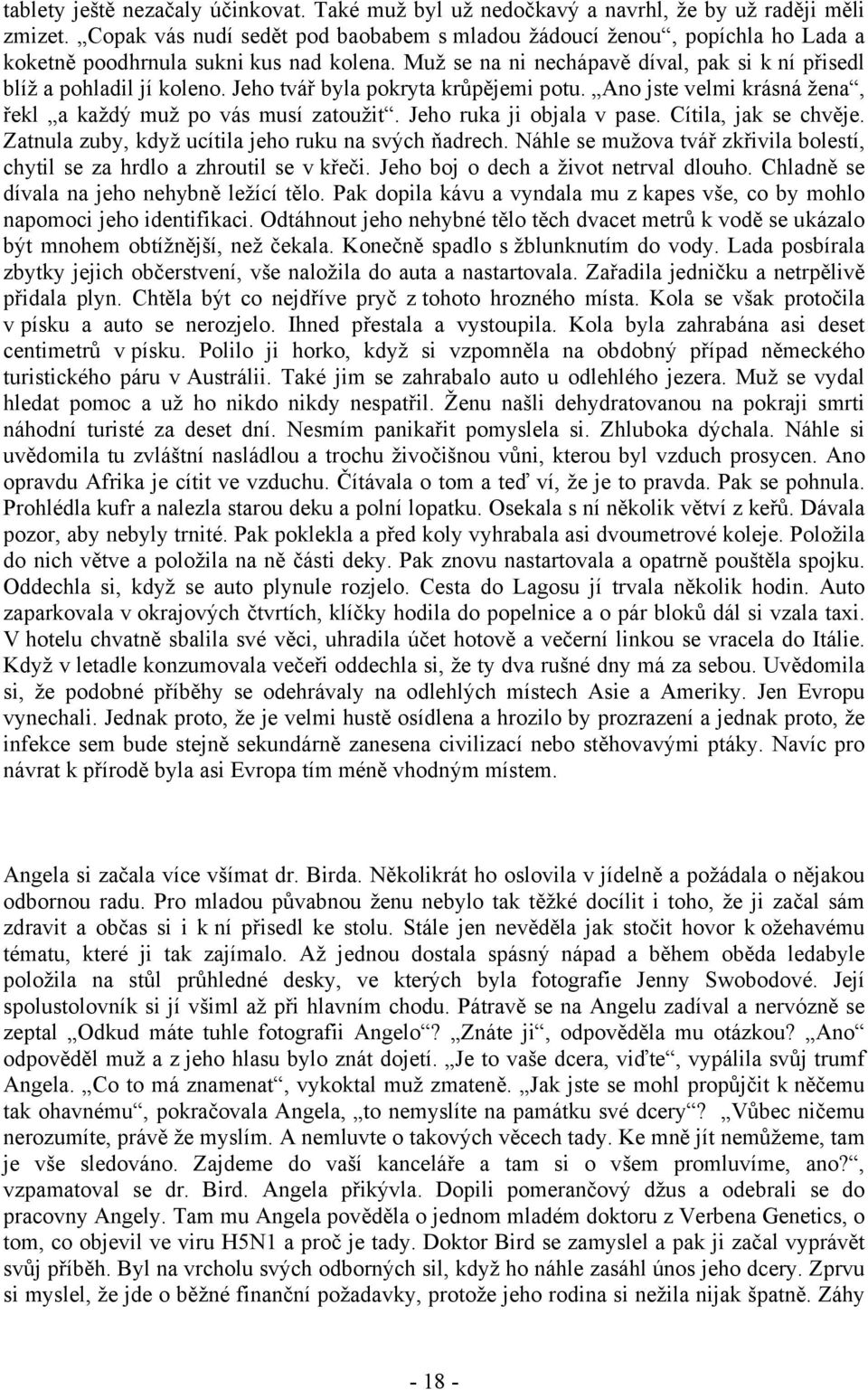 tablety ještě nezačaly účinkovat. Také muž byl už nedočkavý a navrhl, že by už raději měli zmizet. „Copak vás nudí sedět pod baobabem s mladou žádoucí ženou“, popíchla ho Lada a koketně poodhrnula sukni kus nad kolena. Muž se na ni nechápavě díval, pak si k ní přisedl blíž a pohladil jí koleno. Jeho tvář byla pokryta krůpějemi potu. „Ano jste velmi krásná žena“, řekl „a každý muž po vás musí zatoužit“. Jeho ruka ji objala v pase. Cítila, jak se chvěje. Zatnula zuby, když ucítila jeho ruku na svých ňadrech. Náhle se mužova tvář zkřivila bolestí, chytil se za hrdlo a zhroutil se v křeči. Jeho boj o dech a život netrval dlouho. Chladně se dívala na jeho nehybně ležící tělo. Pak dopila kávu a vyndala mu z kapes vše, co by mohlo napomoci jeho identifikaci. Odtáhnout jeho nehybné tělo těch dvacet metrů k vodě se ukázalo být mnohem obtížnější, než čekala. Konečně spadlo s žblunknutím do vody. Lada posbírala zbytky jejich občerstvení, vše naložila do auta a nastartovala. Zařadila jedničku a netrpělivě přidala plyn. Chtěla být co nejdříve pryč z tohoto hrozného místa. Kola se však protočila v písku a auto se nerozjelo. Ihned přestala a vystoupila. Kola byla zahrabána asi deset centimetrů v písku. Polilo ji horko, když si vzpomněla na obdobný případ německého turistického páru v Austrálii. Také jim se zahrabalo auto u odlehlého jezera. Muž se vydal hledat pomoc a už ho nikdo nikdy nespatřil. Ženu našli dehydratovanou na pokraji smrti náhodní turisté za deset dní. Nesmím panikařit pomyslela si. Zhluboka dýchala. Náhle si uvědomila tu zvláštní nasládlou a trochu živočišnou vůni, kterou byl vzduch prosycen. Ano opravdu Afrika je cítit ve vzduchu. Čítávala o tom a teď ví, že je to pravda. Pak se pohnula. Prohlédla kufr a nalezla starou deku a polní lopatku. Osekala s ní několik větví z keřů. Dávala pozor, aby nebyly trnité. Pak poklekla a před koly vyhrabala asi dvoumetrové koleje. Položila do nich větve a položila na ně části deky. Pak znovu nastartovala a opatrně pouštěla spojku. Oddechla si, když se auto plynule rozjelo. Cesta do Lagosu jí trvala několik hodin. Auto zaparkovala v okrajových čtvrtích, klíčky hodila do popelnice a o pár bloků dál si vzala taxi. V hotelu chvatně sbalila své věci, uhradila účet hotově a večerní linkou se vracela do Itálie. Když v letadle konzumovala večeři oddechla si, že ty dva rušné dny má za sebou. Uvědomila si, že podobné příběhy se odehrávaly na odlehlých místech Asie a Ameriky. Jen Evropu vynechali. Jednak proto, že je velmi hustě osídlena a hrozilo by prozrazení a jednak proto, že infekce sem bude stejně sekundárně zanesena civilizací nebo stěhovavými ptáky. Navíc pro návrat k přírodě byla asi Evropa tím méně vhodným místem.

Angela si začala více všímat dr. Birda. Několikrát ho oslovila v jídelně a požádala o nějakou odbornou radu. Pro mladou půvabnou ženu nebylo tak těžké docílit i toho, že ji začal sám zdravit a občas si i k ní přisedl ke stolu. Stále jen nevěděla jak stočit hovor k ožehavému tématu, které ji tak zajímalo. Až jednou dostala spásný nápad a během oběda ledabyle položila na stůl průhledné desky, ve kterých byla fotografie Jenny Swobodové. Její spolustolovník si jí všiml až při hlavním chodu. Pátravě se na Angelu zadíval a nervózně se zeptal „Odkud máte tuhle fotografii Angelo“? „Znáte ji“, odpověděla mu otázkou? „Ano“ odpověděl muž a z jeho hlasu bylo znát dojetí. „Je to vaše dcera, viďte“, vypálila svůj trumf Angela. „Co to má znamenat“, vykoktal muž zmateně. „Jak jste se mohl propůjčit k něčemu tak ohavnému“, pokračovala Angela, „to nemyslíte na památku své dcery“? „Vůbec ničemu nerozumíte, právě že myslím. A nemluvte o takových věcech tady. Ke mně jít nemůžeme, tam je vše sledováno. Zajdeme do vaší kanceláře a tam si o všem promluvíme, ano?“, vzpamatoval se dr. Bird. Angela přikývla. Dopili pomerančový džus a odebrali se do pracovny Angely. Tam mu Angela pověděla o jednom mladém doktoru z Verbena Genetics, o tom, co objevil ve viru H5N1 a proč je tady. Doktor Bird se zamyslel a pak ji začal vyprávět svůj příběh. Byl na vrcholu svých odborných sil, když ho náhle zasáhl únos jeho dcery. Zprvu si myslel, že jde o běžné finanční požadavky, protože jeho rodina si nežila nijak špatně. Záhy

- 18 -